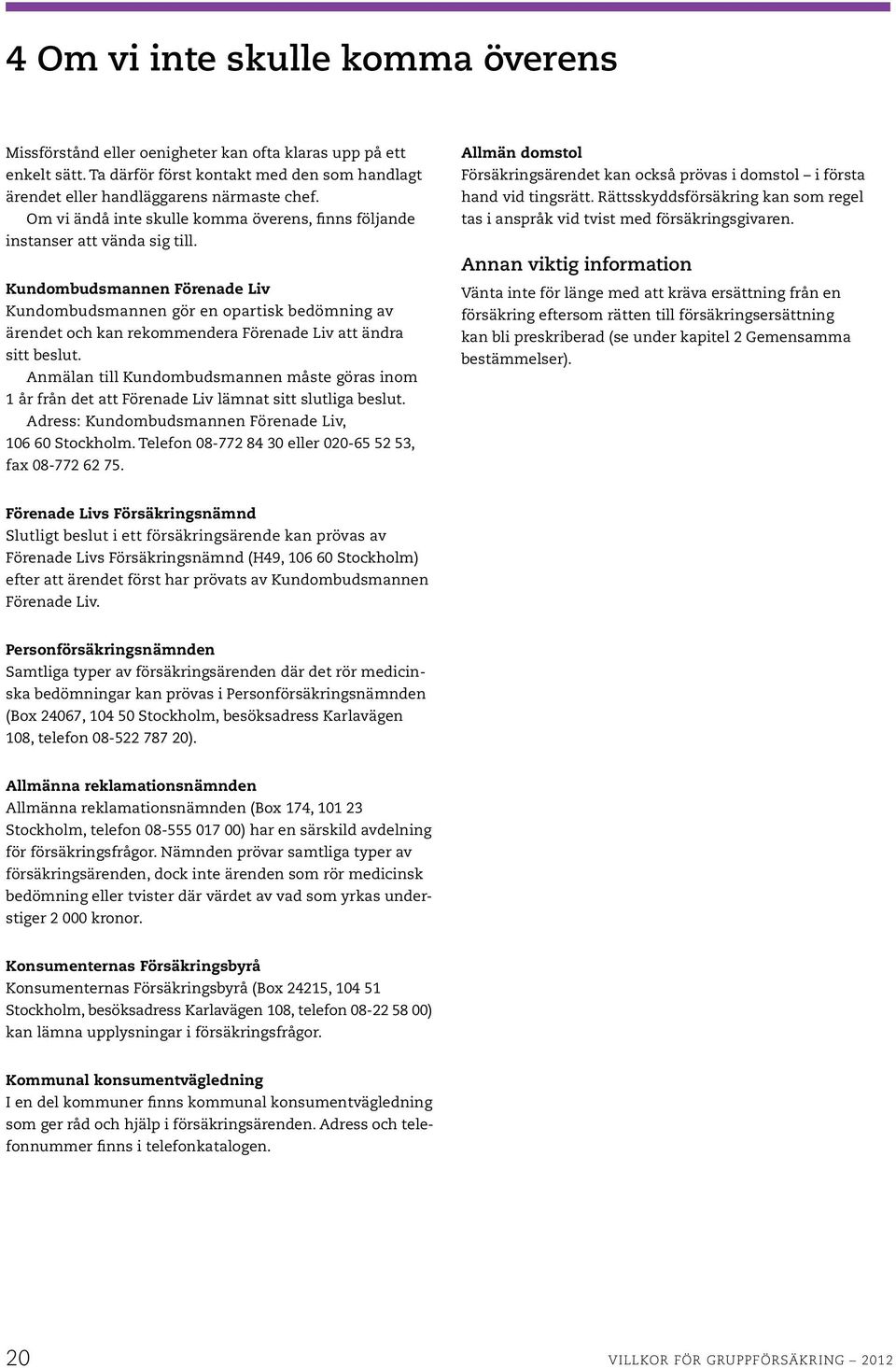 4 Om vi inte skulle komma överens

Missförstånd eller oenigheter kan ofta klaras upp på ett enkelt sätt. Ta därför först kontakt med den som handlagt ärendet eller handläggarens närmaste chef.
Om vi ändå inte skulle komma överens, finns följande instanser att vända sig till.

Kundombudsmannen Förenade Liv
Kundombudsmannen gör en opartisk bedömning av ärendet och kan rekommendera Förenade Liv att ändra sitt beslut.
Anmälan till Kundombudsmannen måste göras inom 1 år från det att Förenade Liv lämnat sitt slutliga beslut.
Adress: Kundombudsmannen Förenade Liv, 106 60 Stockholm. Telefon 08-772 84 30 eller 020-65 52 53, fax 08-772 62 75.

Förenade Livs Försäkringsnämnd
Slutligt beslut i ett försäkringsärende kan prövas av Förenade Livs Försäkringsnämnd (H49, 106 60 Stockholm) efter att ärendet först har prövats av Kundombudsmannen Förenade Liv.

Personförsäkringsnämnden
Samtliga typer av försäkringsärenden där det rör medicinska bedömningar kan prövas i Personförsäkringsnämnden (Box 24067, 104 50 Stockholm, besöksadress Karlavägen 108, telefon 08-522 787 20).

Allmänna reklamationsnämnden
Allmänna reklamationsnämnden (Box 174, 101 23 Stockholm, telefon 08-555 017 00) har en särskild avdelning för försäkringsfrågor. Nämnden prövar samtliga typer av försäkringsärenden, dock inte ärenden som rör medicinsk bedömning eller tvister där värdet av vad som yrkas understiger 2 000 kronor.

Konsumenternas Försäkringsbyrå
Konsumenternas Försäkringsbyrå (Box 24215, 104 51 Stockholm, besöksadress Karlavägen 108, telefon 08-22 58 00) kan lämna upplysningar i försäkringsfrågor.

Kommunal konsumentvägledning
I en del kommuner finns kommunal konsumentvägledning som ger råd och hjälp i försäkringsärenden. Adress och telefonnummer finns i telefonkatalogen.

Allmän domstol
Försäkringsärendet kan också prövas i domstol – i första hand vid tingsrätt. Rättsskyddsförsäkring kan som regel tas i anspråk vid tvist med försäkringsgivaren.

Annan viktig information
Vänta inte för länge med att kräva ersättning från en försäkring eftersom rätten till försäkringsersättning kan bli preskriberad (se under kapitel 2 Gemensamma bestämmelser).

20

VILLKOR FÖR GRUPPFÖRSÄKRING – 2012